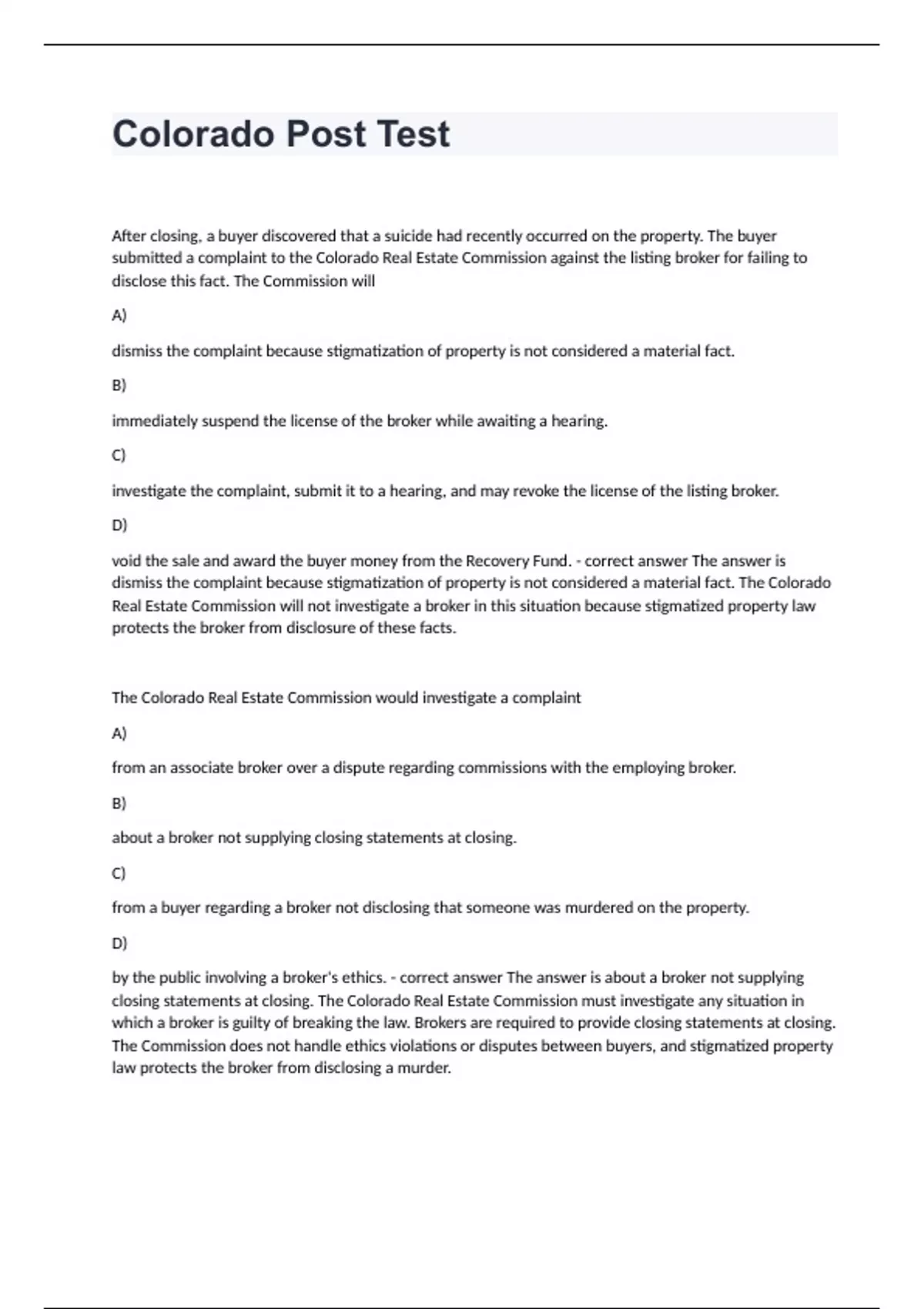 Colorado Post Test

After closing, a buyer discovered that a suicide had recently occurred on the property. The buyer submitted a complaint to the Colorado Real Estate Commission against the listing broker for failing to disclose this fact. The Commission will

A)

dismiss the complaint because stigmatization of property is not considered a material fact.

B)

immediately suspend the license of the broker while awaiting a hearing.

C)

investigate the complaint, submit it to a hearing, and may revoke the license of the listing broker.

D)

void the sale and award the buyer money from the Recovery Fund. - correct answer The answer is dismiss the complaint because stigmatization of property is not considered a material fact. The Colorado Real Estate Commission will not investigate a broker in this situation because stigmatized property law protects the broker from disclosure of these facts.

The Colorado Real Estate Commission would investigate a complaint

A)

from an associate broker over a dispute regarding commissions with the employing broker.

B)

about a broker not supplying closing statements at closing.

C)

from a buyer regarding a broker not disclosing that someone was murdered on the property.

D)

by the public involving a broker's ethics. - correct answer The answer is about a broker not supplying closing statements at closing. The Colorado Real Estate Commission must investigate any situation in which a broker is guilty of breaking the law. Brokers are required to provide closing statements at closing. The Commission does not handle ethics violations or disputes between buyers, and stigmatized property law protects the broker from disclosing a murder.